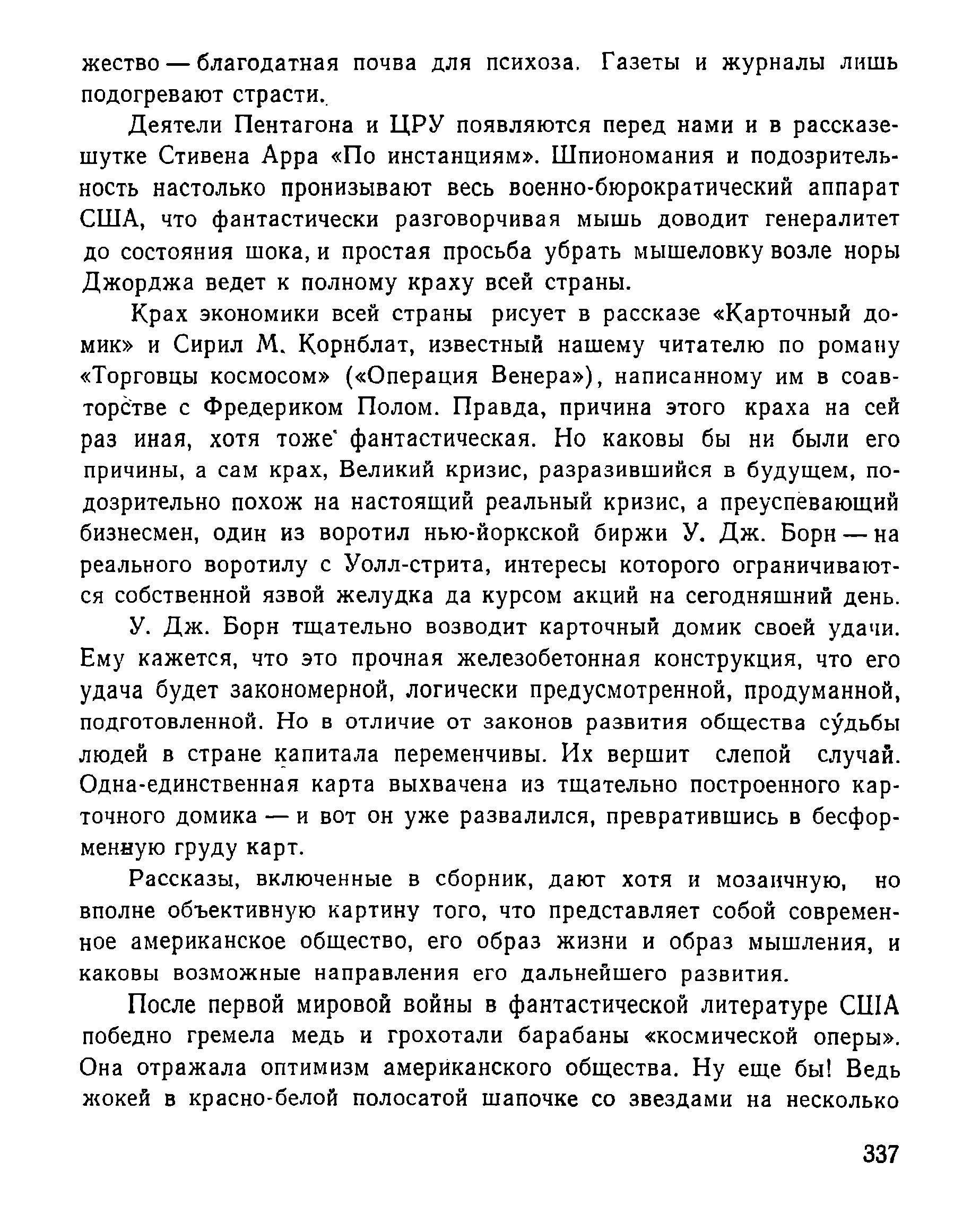 жество — благодатная почва для психоза. Газеты и журналы лишь подогревают страсти.

Деятели Пентагона и ЦРУ появляются перед нами и в рассказе-шутке Стивена Арра «По инстанциям». Шпиономания и подозрительность настолько пронизывают весь военно-бюрократический аппарат США, что фантастически разговорчивая мышь доводит генералитет до состояния шока, и простая просьба убрать мышеловку возле норы Джорджа ведет к полному краху всей страны.

Крах экономики всей страны рисует в рассказе «Карточный домик» и Сирил М. Корнблат, известный нашему читателю по роману «Торговцы космосом» («Операция Венера»), написанному им в соавторстве с Фредериком Полом. Правда, причина этого краха на сей раз иная, хотя тоже фантастическая. Но каковы бы ни были его причины, а сам крах, Великий кризис, разразившийся в будущем, подозрительно похож на настоящий реальный кризис, а преуспевающий бизнесмен, один из воротил нью-йоркской биржи У. Дж. Борн — на реального воротилу с Уолл-стрита, интересы которого ограничиваются собственной язвой желудка да курсом акций на сегодняшний день.

У. Дж. Борн тщательно возводит карточный домик своей удачи. Ему кажется, что это прочная железобетонная конструкция, что его удача будет закономерной, логически предусмотренной, продуманной, подготовленной. Но в отличие от законов развития общества судьбы людей в стране капитала переменчивы. Их вершит слепой случай. Одна-единственная карта выхвачена из тщательно построенного карточного домика — и вот он уже развалился, превратившись в бесформенную груду карт.

Рассказы, включенные в сборник, дают хотя и мозаичную, но вполне объективную картину того, что представляет собой современное американское общество, его образ жизни и образ мышления, и каковы возможные направления его дальнейшего развития.

После первой мировой войны в фантастической литературе США победно гремела медь и грохотали барабаны «космической оперы». Она отражала оптимизм американского общества. Ну еще бы! Ведь жокей в красно-белой полосатой шапочке со звездами на несколько

337